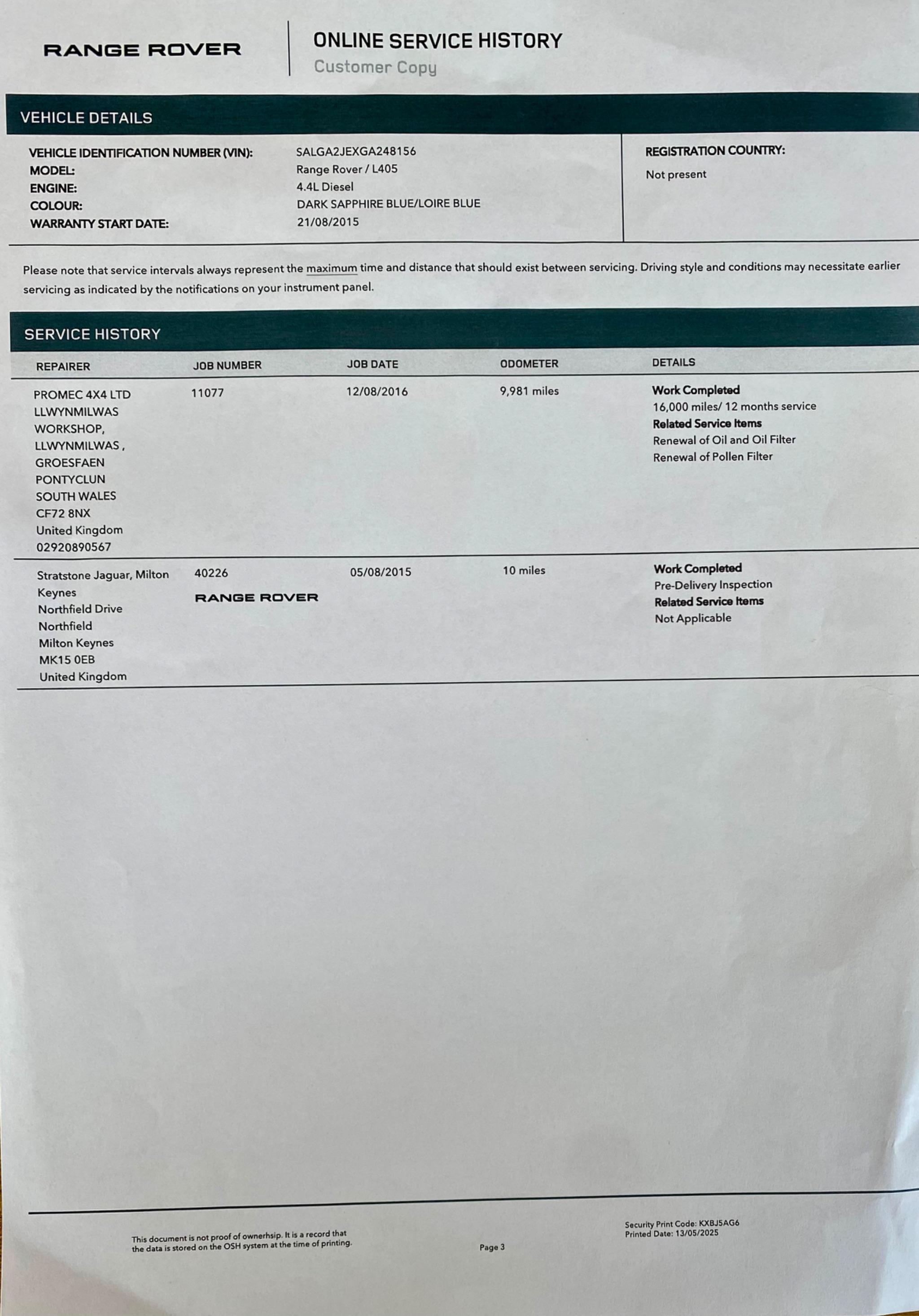 RANGE ROVER

ONLINE SERVICE HISTORY
Customer Copy

VEHICLE DETAILS

VEHICLE IDENTIFICATION NUMBER (VIN): SALGA2JEXGA248156
MODEL: Range Rover / L405
ENGINE: 4.4L Diesel
COLOUR: DARK SAPPHIRE BLUE/LOIRE BLUE
WARRANTY START DATE: 21/08/2015

REGISTRATION COUNTRY:
Not present

Please note that service intervals always represent the maximum time and distance that should exist between servicing. Driving style and conditions may necessitate earlier servicing as indicated by the notifications on your instrument panel.

SERVICE HISTORY

| REPAIRER | JOB NUMBER | JOB DATE | ODOMETER | DETAILS |
|---|---|---|---|---|
| PROMEC 4X4 LTD LLWYNMILWAS WORKSHOP, LLWYNMILWAS , GROESFAEN PONTYCLUN SOUTH WALES CF72 8NX United Kingdom 02920890567 | 11077 | 12/08/2016 | 9,981 miles | Work Completed 16,000 miles/ 12 months service Related Service Items Renewal of Oil and Oil Filter Renewal of Pollen Filter |
| Stratstone Jaguar, Milton Keynes Northfield Drive Northfield Milton Keynes MK15 0EB United Kingdom | 40226 RANGE ROVER | 05/08/2015 | 10 miles | Work Completed Pre-Delivery Inspection Related Service Items Not Applicable |

This document is not proof of ownerhsip. It is a record that the data is stored on the OSH system at the time of printing.

Page 3

Security Print Code: KXBJ5AG6
Printed Date: 13/05/2025